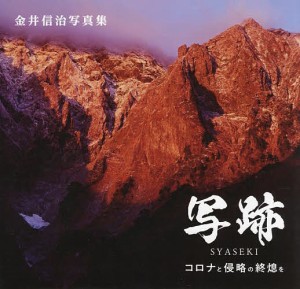 金井信治写真集

写跡

SYASEKI

コロナと侵略の終熄を